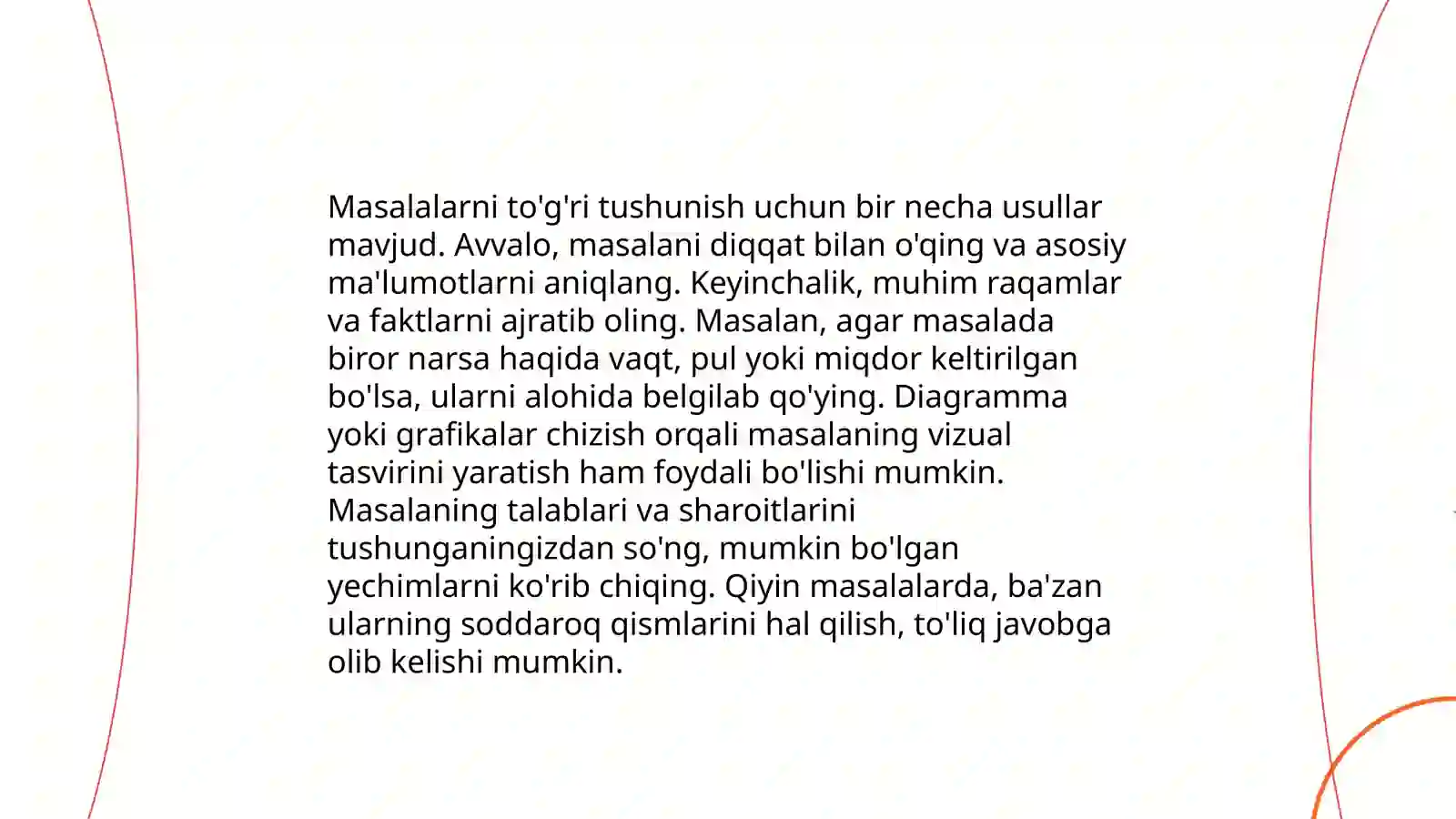 Masalalarni to'g'ri tushunish uchun bir necha usullar mavjud. Avvalo, masalani diqqat bilan o'qing va asosiy ma'lumotlarni aniqlang. Keyinchalik, muhim raqamlar va faktlarni ajratib oling. Masalan, agar masalada biror narsa haqida vaqt, pul yoki miqdor keltirilgan bo'lsa, ularni alohida belgilab qo'ying. Diagramma yoki grafikalar chizish orqali masalaning vizual tasvirini yaratish ham foydali bo'lishi mumkin. Masalaning talablari va sharoitlarini tushunganingizdan so'ng, mumkin bo'lgan yechimlarni ko'rib chiqing. Qiyin masalalarda, ba'zan ularning soddaroq qismlarini hal qilish, to'liq javobga olib kelishi mumkin.